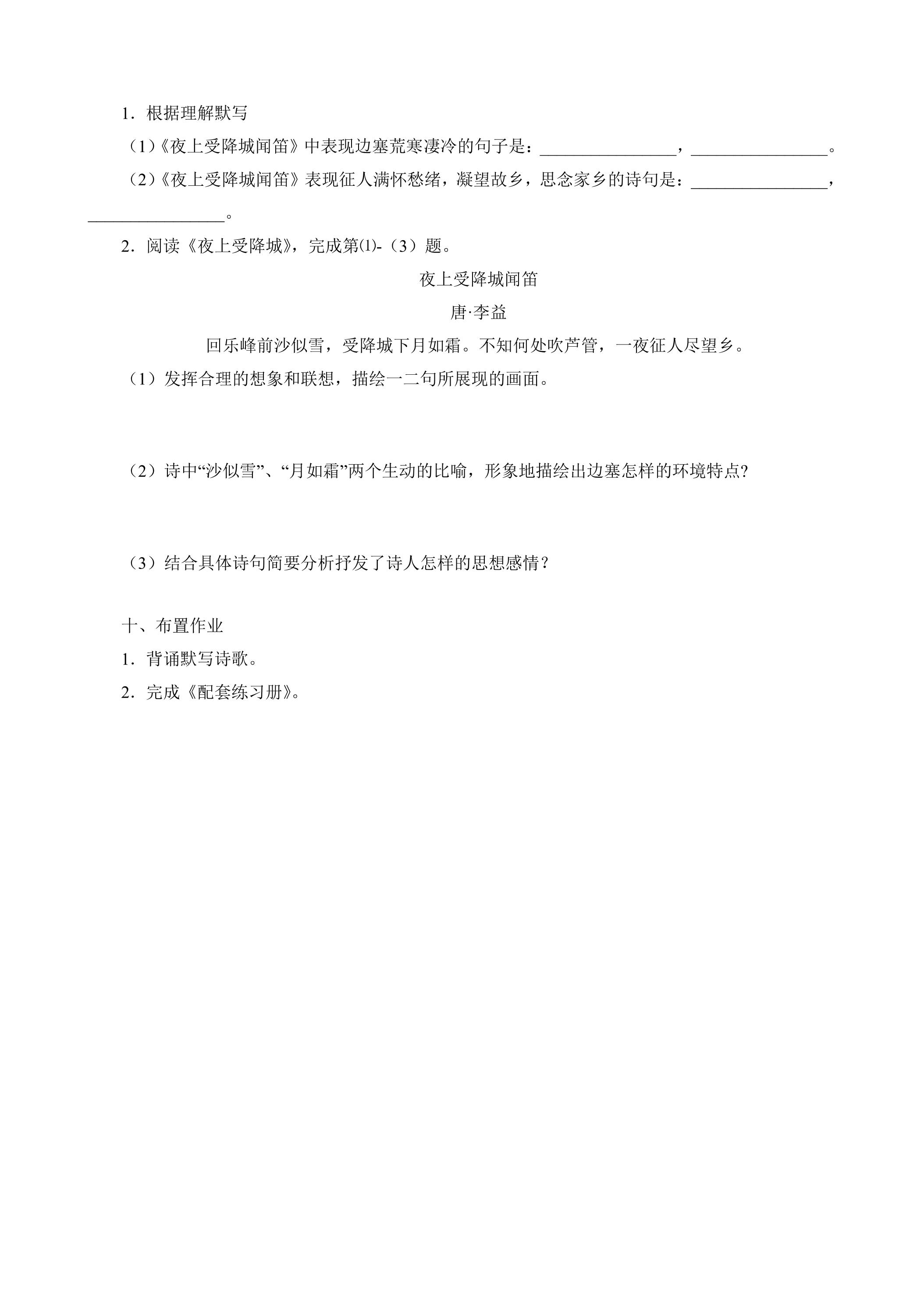 1．根据理解默写

（1）《夜上受降城闻笛》中表现边塞荒寒凄冷的句子是：________________，________________。

（2）《夜上受降城闻笛》表现征人满怀愁绪，凝望故乡，思念家乡的诗句是：________________，________________。

2．阅读《夜上受降城》，完成第⑴-（3）题。

夜上受降城闻笛

唐·李益

回乐峰前沙似雪，受降城下月如霜。不知何处吹芦管，一夜征人尽望乡。

（1）发挥合理的想象和联想，描绘一二句所展现的画面。

（2）诗中“沙似雪”、“月如霜”两个生动的比喻，形象地描绘出边塞怎样的环境特点?

（3）结合具体诗句简要分析抒发了诗人怎样的思想感情？

十、布置作业

1．背诵默写诗歌。

2．完成《配套练习册》。